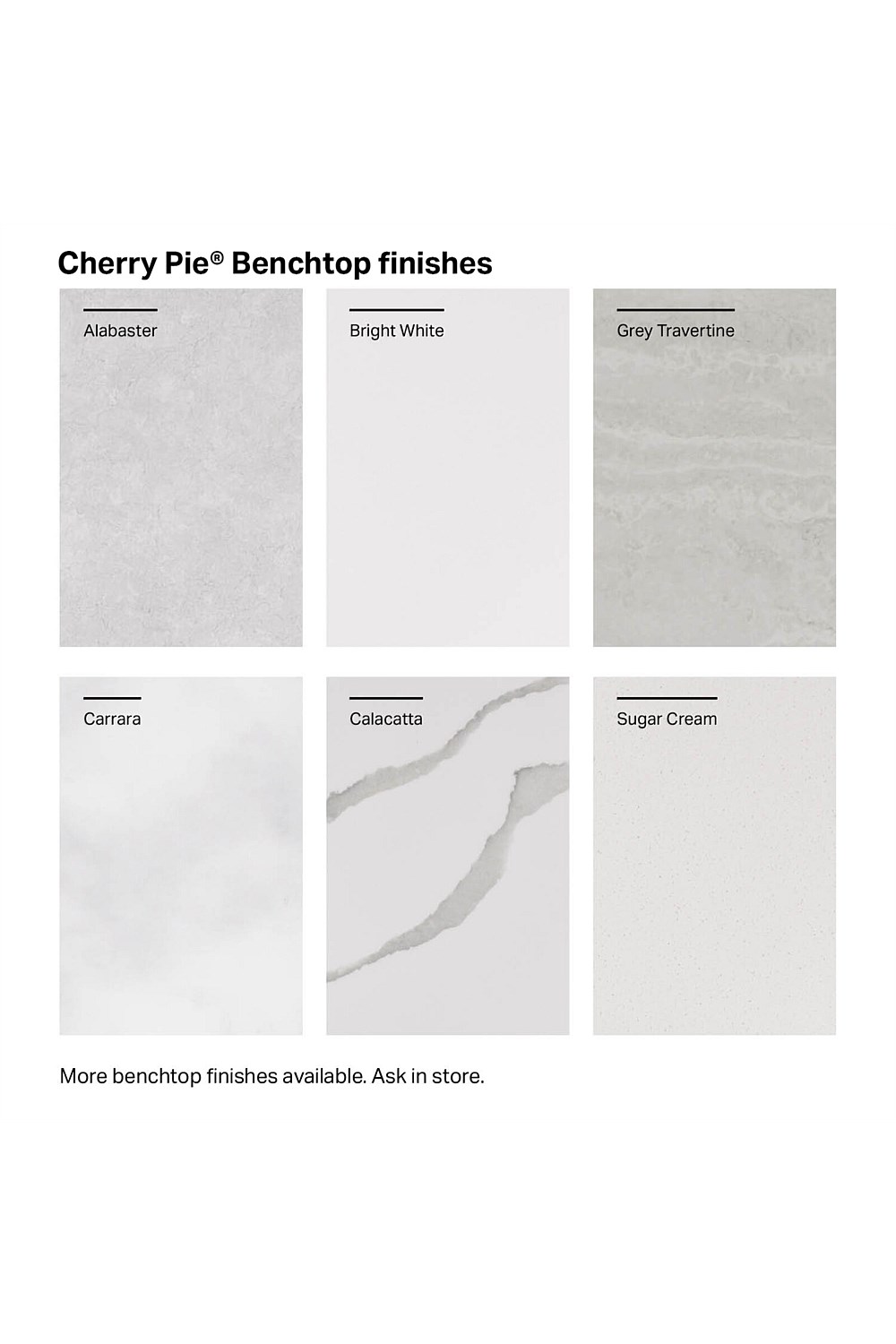 Cherry Pie® Benchtop finishes

Alabaster

Bright White

Grey Travertine

Carrara

Calacatta

Sugar Cream

More benchtop finishes available. Ask in store.